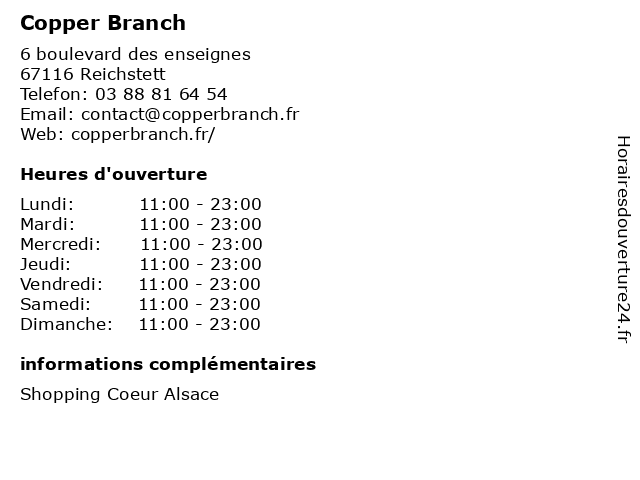 Copper Branch

6 boulevard des enseignes
67116 Reichstett
Telefon: 03 88 81 64 54
Email: contact@copperbranch.fr
Web: copperbranch.fr/

Heures d'ouverture

| | |
|---|---|
| Lundi: | 11:00 - 23:00 |
| Mardi: | 11:00 - 23:00 |
| Mercredi: | 11:00 - 23:00 |
| Jeudi: | 11:00 - 23:00 |
| Vendredi: | 11:00 - 23:00 |
| Samedi: | 11:00 - 23:00 |
| Dimanche: | 11:00 - 23:00 |

informations complémentaires

Shopping Coeur Alsace

Horairesdouverture24.fr